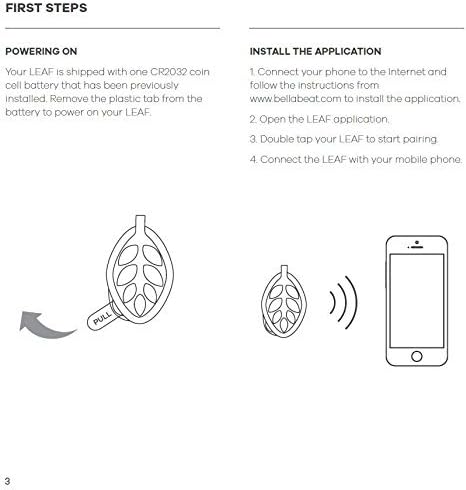 FIRST STEPS

POWERING ON

Your LEAF is shipped with one CR2032 coin cell battery that has been previously installed. Remove the plastic tab from the battery to power on your LEAF.

PULL

INSTALL THE APPLICATION

1. Connect your phone to the Internet and follow the instructions from www.bellabeat.com to install the application.

2. Open the LEAF application.

3. Double tap your LEAF to start pairing.

4. Connect the LEAF with your mobile phone.

3